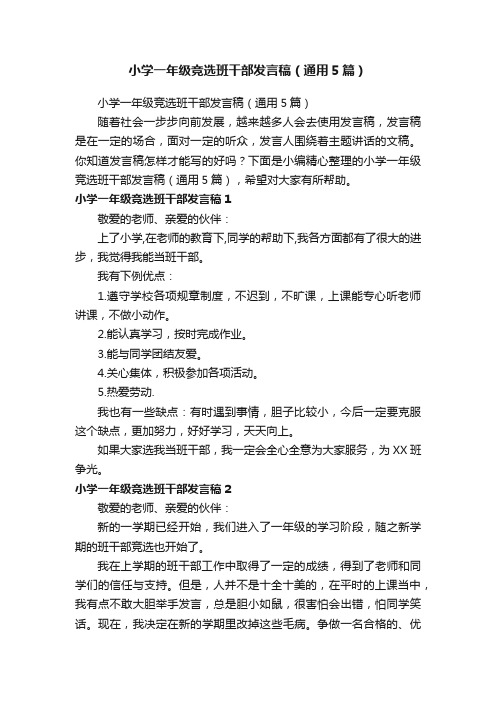 小学一年级竞选班干部发言稿（通用5篇）

小学一年级竞选班干部发言稿（通用5篇）

随着社会一步步向前发展，越来越多人会去使用发言稿，发言稿是在一定的场合，面对一定的听众，发言人围绕着主题讲话的文稿。你知道发言稿怎样才能写的好吗？下面是小编精心整理的小学一年级竞选班干部发言稿（通用5篇），希望对大家有所帮助。

小学一年级竞选班干部发言稿1

敬爱的老师、亲爱的伙伴：

上了小学,在老师的教育下,同学的帮助下,我各方面都有了很大的进步，我觉得我能当班干部。

我有下例优点：

1.遵守学校各项规章制度，不迟到，不旷课，上课能专心听老师讲课，不做小动作。

2.能认真学习，按时完成作业。

3.能与同学团结友爱。

4.关心集体，积极参加各项活动。

5.热爱劳动.

我也有一些缺点：有时遇到事情，胆子比较小，今后一定要克服这个缺点，更加努力，好好学习，天天向上。

如果大家选我当班干部，我一定会全心全意为大家服务，为XX班争光。

小学一年级竞选班干部发言稿2

敬爱的老师、亲爱的伙伴：

新的一学期已经开始，我们进入了一年级的学习阶段，随之新学期的班干部竞选也开始了。

我在上学期的班干部工作中取得了一定的成绩，得到了老师和同学们的信任与支持。但是，人并不是十全十美的，在平时的上课当中，我有点不敢大胆举手发言，总是胆小如鼠，很害怕会出错，怕同学笑话。现在，我决定在新的学期里改掉这些毛病。争做一名合格的、优